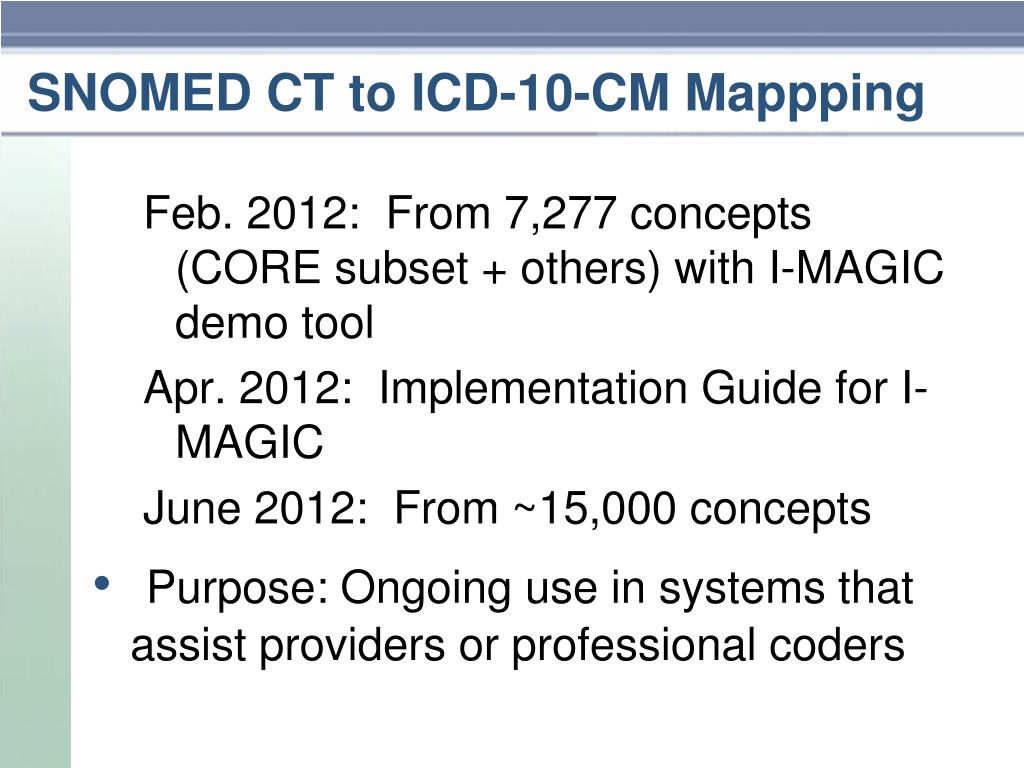 SNOMED CT to ICD-10-CM Mappping

Feb. 2012: From 7,277 concepts (CORE subset + others) with I-MAGIC demo tool

Apr. 2012: Implementation Guide for I-MAGIC

June 2012: From ~15,000 concepts

• Purpose: Ongoing use in systems that assist providers or professional coders